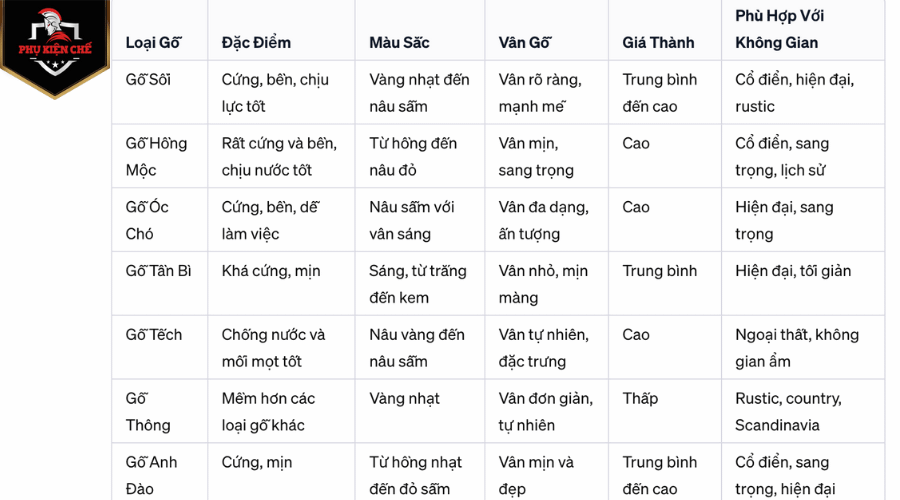 PHỤ KIỆN CHẾ

| Loại Gỗ | Đặc Điểm | Màu Sắc | Vân Gỗ | Giá Thành | Phù Hợp Với Không Gian |
|---|---|---|---|---|---|
| Gỗ Sồi | Cứng, bền, chịu lực tốt | Vàng nhạt đến nâu sẫm | Vân rõ ràng, mạnh mẽ | Trung bình đến cao | Cổ điển, hiện đại, rustic |
| Gỗ Hồng Mộc | Rất cứng và bền, chịu nước tốt | Từ hồng đến nâu đỏ | Vân mịn, sang trọng | Cao | Cổ điển, sang trọng, lịch sử |
| Gỗ Óc Chó | Cứng, bền, dễ làm việc | Nâu sẫm với vân sáng | Vân đa dạng, ấn tượng | Cao | Hiện đại, sang trọng |
| Gỗ Tần Bì | Khá cứng, mịn | Sáng, từ trắng đến kem | Vân nhỏ, mịn màng | Trung bình | Hiện đại, tối giản |
| Gỗ Tếch | Chống nước và mối mọt tốt | Nâu vàng đến nâu sẫm | Vân tự nhiên, đặc trưng | Cao | Ngoại thất, không gian ẩm |
| Gỗ Thông | Mềm hơn các loại gỗ khác | Vàng nhạt | Vân đơn giản, tự nhiên | Thấp | Rustic, country, Scandinavia |
| Gỗ Anh Đào | Cứng, mịn | Từ hồng nhạt đến đỏ sẫm | Vân mịn và đẹp | Trung bình đến cao | Cổ điển, sang trọng, hiện đại |